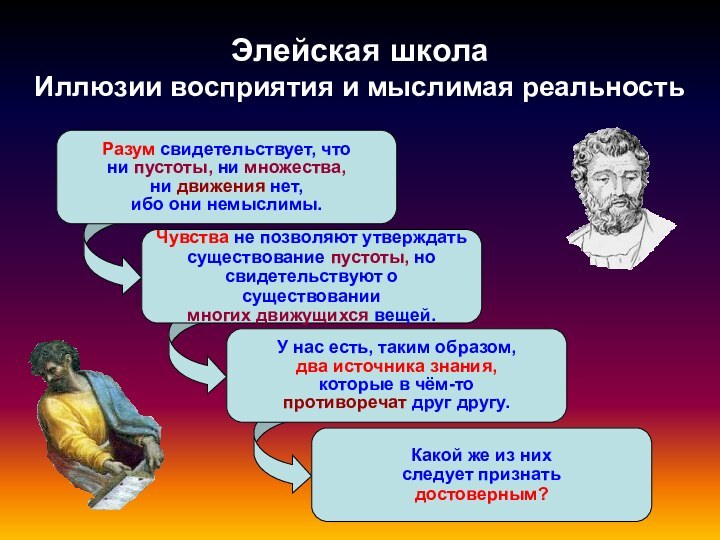 Элейская школа
Иллюзии восприятия и мыслимая реальность

Разум свидетельствует, что ни пустоты, ни множества, ни движения нет, ибо они немыслимы.

Чувства не позволяют утверждать существование пустоты, но свидетельствуют о существовании многих движущихся вещей.

У нас есть, таким образом, два источника знания, которые в чём-то противоречат друг другу.

Какой же из них следует признать достоверным?